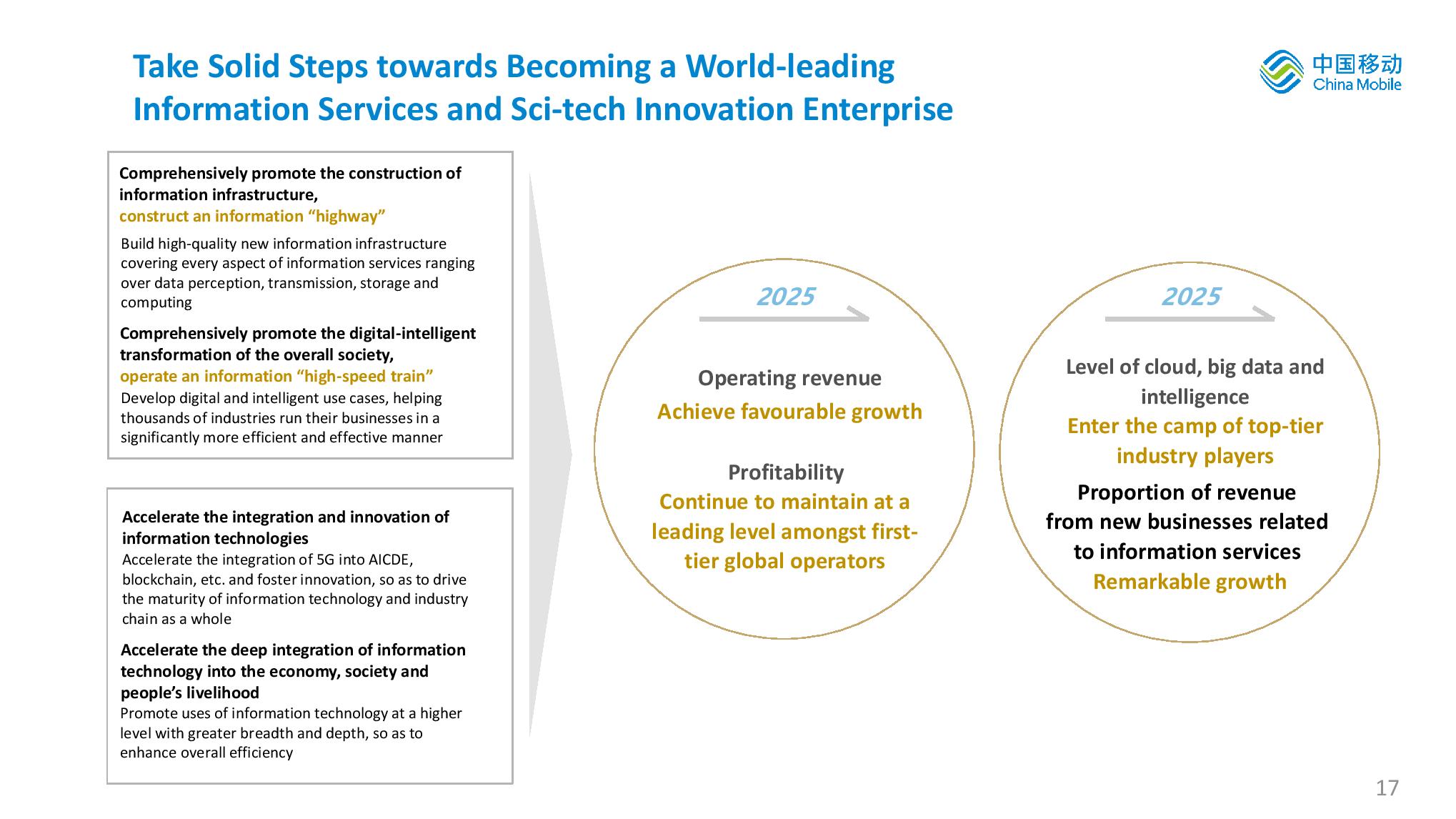 Take Solid Steps towards Becoming a World-leading Information Services and Sci-tech Innovation Enterprise

中国移动
China Mobile

Comprehensively promote the construction of information infrastructure,
construct an information “highway”
Build high-quality new information infrastructure covering every aspect of information services ranging over data perception, transmission, storage and computing

Comprehensively promote the digital-intelligent transformation of the overall society,
operate an information “high-speed train”
Develop digital and intelligent use cases, helping thousands of industries run their businesses in a significantly more efficient and effective manner

Accelerate the integration and innovation of information technologies
Accelerate the integration of 5G into AICDE, blockchain, etc. and foster innovation, so as to drive the maturity of information technology and industry chain as a whole

Accelerate the deep integration of information technology into the economy, society and people’s livelihood
Promote uses of information technology at a higher level with greater breadth and depth, so as to enhance overall efficiency

2025

Operating revenue
Achieve favourable growth

Profitability
Continue to maintain at a leading level amongst first-tier global operators

2025

Level of cloud, big data and intelligence
Enter the camp of top-tier industry players

Proportion of revenue from new businesses related to information services
Remarkable growth

17